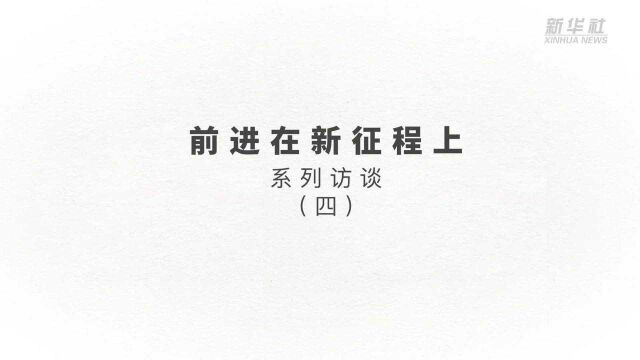 新华社
XINHUA NEWS

前进在新征程上

系列访谈

（四）